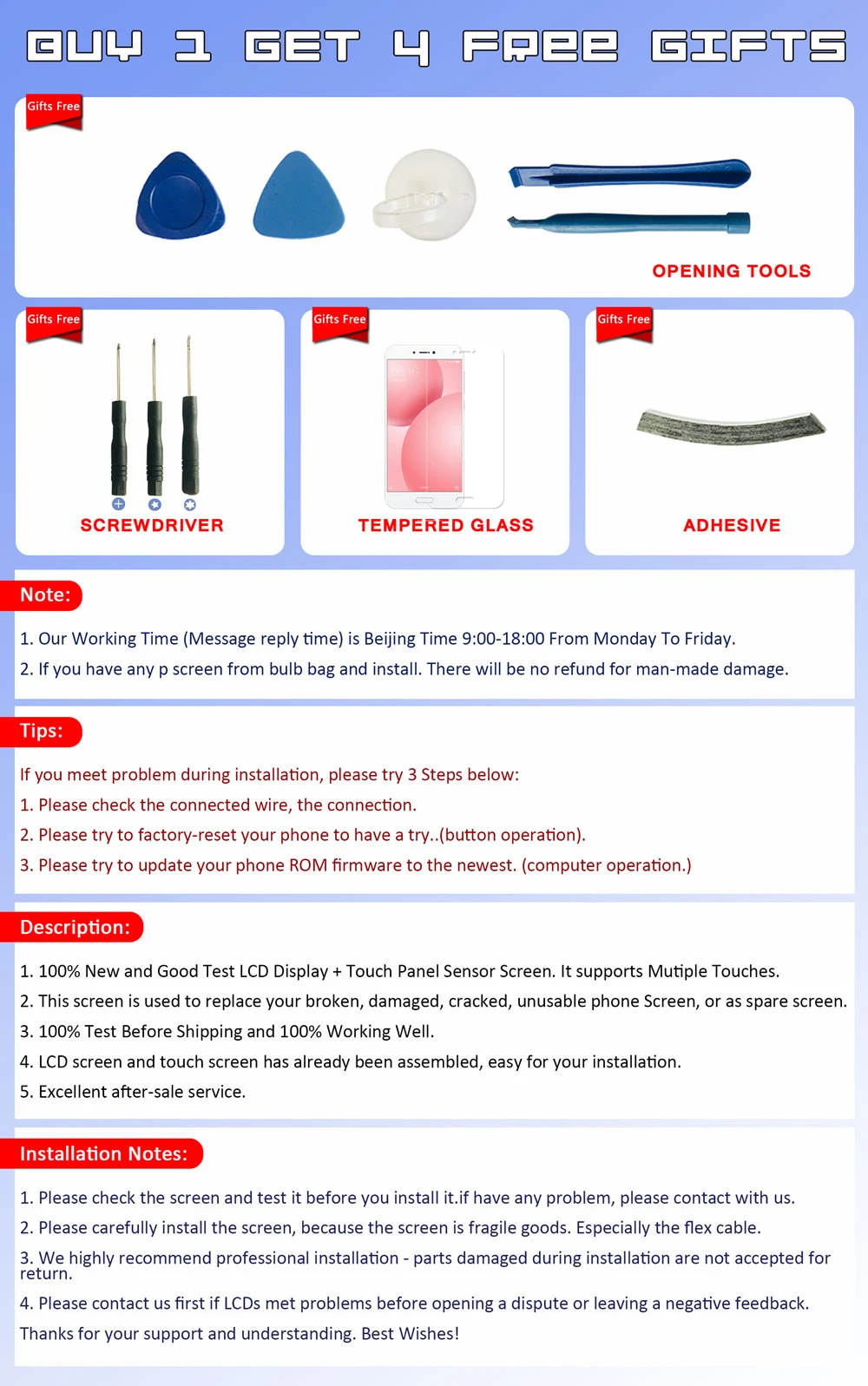 BUY 1 GET 4 FREE GIFTS

Gifts Free

OPENING TOOLS

Gifts Free

SCREWDRIVER

Gifts Free

TEMPERED GLASS

Gifts Free

ADHESIVE

Note:

1. Our Working Time (Message reply time) is Beijing Time 9:00-18:00 From Monday To Friday.

2. If you have any p screen from bulb bag and install. There will be no refund for man-made damage.

Tips:

If you meet problem during installation, please try 3 Steps below:

1. Please check the connected wire, the connection.

2. Please try to factory-reset your phone to have a try..(button operation).

3. Please try to update your phone ROM firmware to the newest. (computer operation.)

Description:

1. 100% New and Good Test LCD Display + Touch Panel Sensor Screen. It supports Mutiple Touches.

2. This screen is used to replace your broken, damaged, cracked, unusable phone Screen, or as spare screen.

3. 100% Test Before Shipping and 100% Working Well.

4. LCD screen and touch screen has already been assembled, easy for your installation.

5. Excellent after-sale service.

Installation Notes:

1. Please check the screen and test it before you install it.if have any problem, please contact with us.

2. Please carefully install the screen, because the screen is fragile goods. Especially the flex cable.

3. We highly recommend professional installation - parts damaged during installation are not accepted for return.

4. Please contact us first if LCDs met problems before opening a dispute or leaving a negative feedback.

Thanks for your support and understanding. Best Wishes!